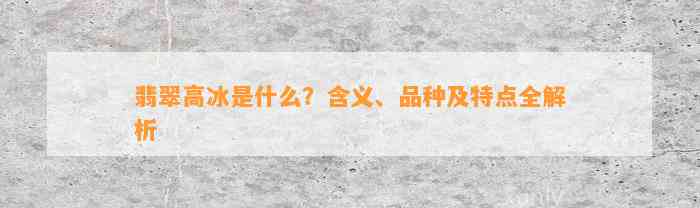 翡翠高冰是什么？含义、品种及特点全解析